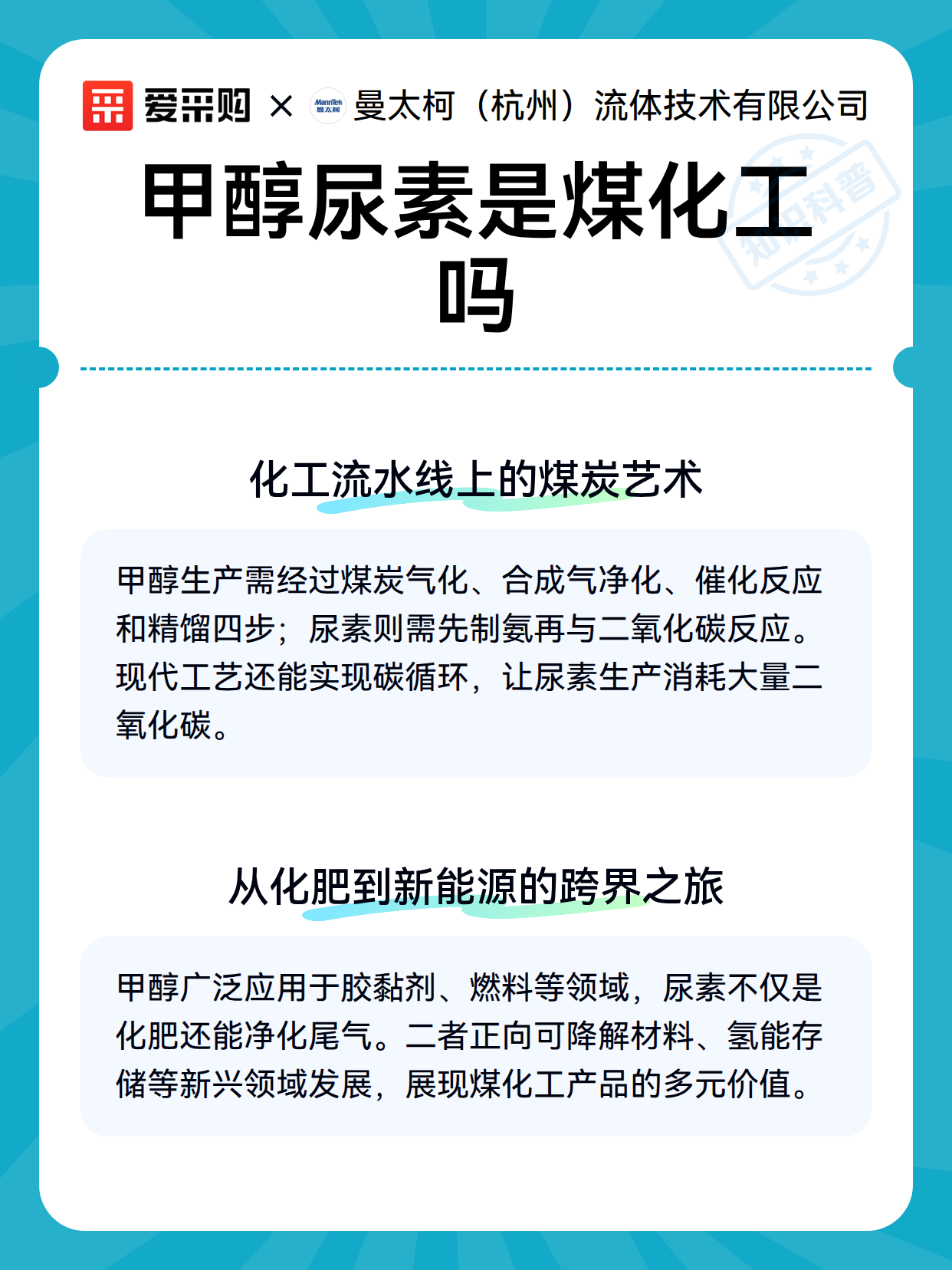 爱采购 × MannTek 曼太柯 曼太柯（杭州）流体技术有限公司

知识科普

甲醇尿素是煤化工吗

化工流水线上的煤炭艺术

甲醇生产需经过煤炭气化、合成气净化、催化反应和精馏四步；尿素则需先制氨再与二氧化碳反应。现代工艺还能实现碳循环，让尿素生产消耗大量二氧化碳。

从化肥到新能源的跨界之旅

甲醇广泛应用于胶黏剂、燃料等领域，尿素不仅是化肥还能净化尾气。二者正向可降解材料、氢能存储等新兴领域发展，展现煤化工产品的多元价值。